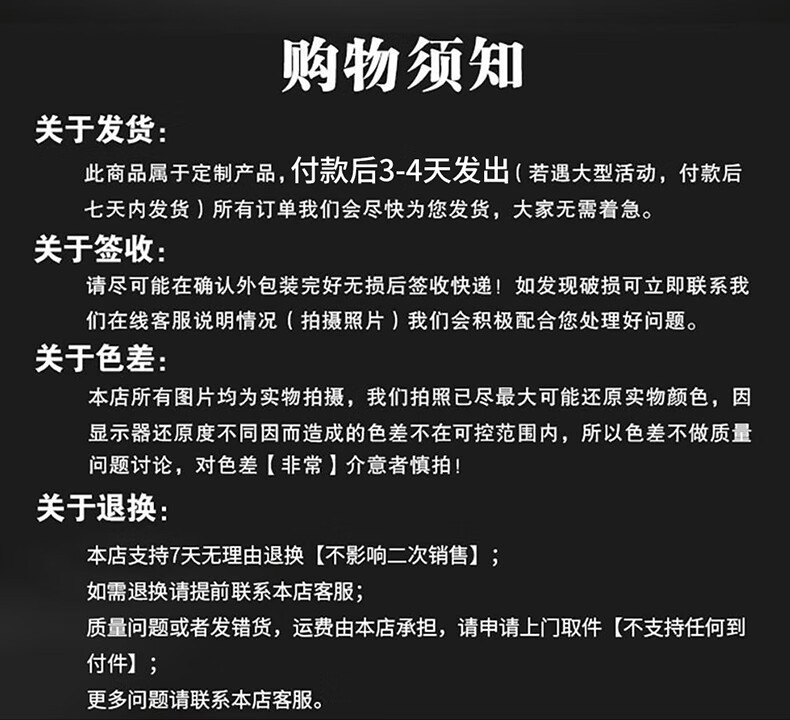 购物须知

关于发货：

此商品属于定制产品，付款后3-4天发出（若遇大型活动，付款后七天内发货）所有订单我们会尽快为您发货，大家无需着急。

关于签收：

请尽可能在确认外包装完好无损后签收快递！如发现破损可立即联系我们在线客服说明情况（拍摄照片）我们会积极配合您处理好问题。

关于色差：

本店所有图片均为实物拍摄，我们拍照已尽最大可能还原实物颜色，因显示器还原度不同因而造成的色差不在可控范围内，所以色差不做质量问题讨论，对色差【非常】介意者慎拍！

关于退换：

本店支持7天无理由退换【不影响二次销售】；

如需退换请提前联系本店客服；

质量问题或者发错货，运费由本店承担，请申请上门取件【不支持任何到付件】；

更多问题请联系本店客服。